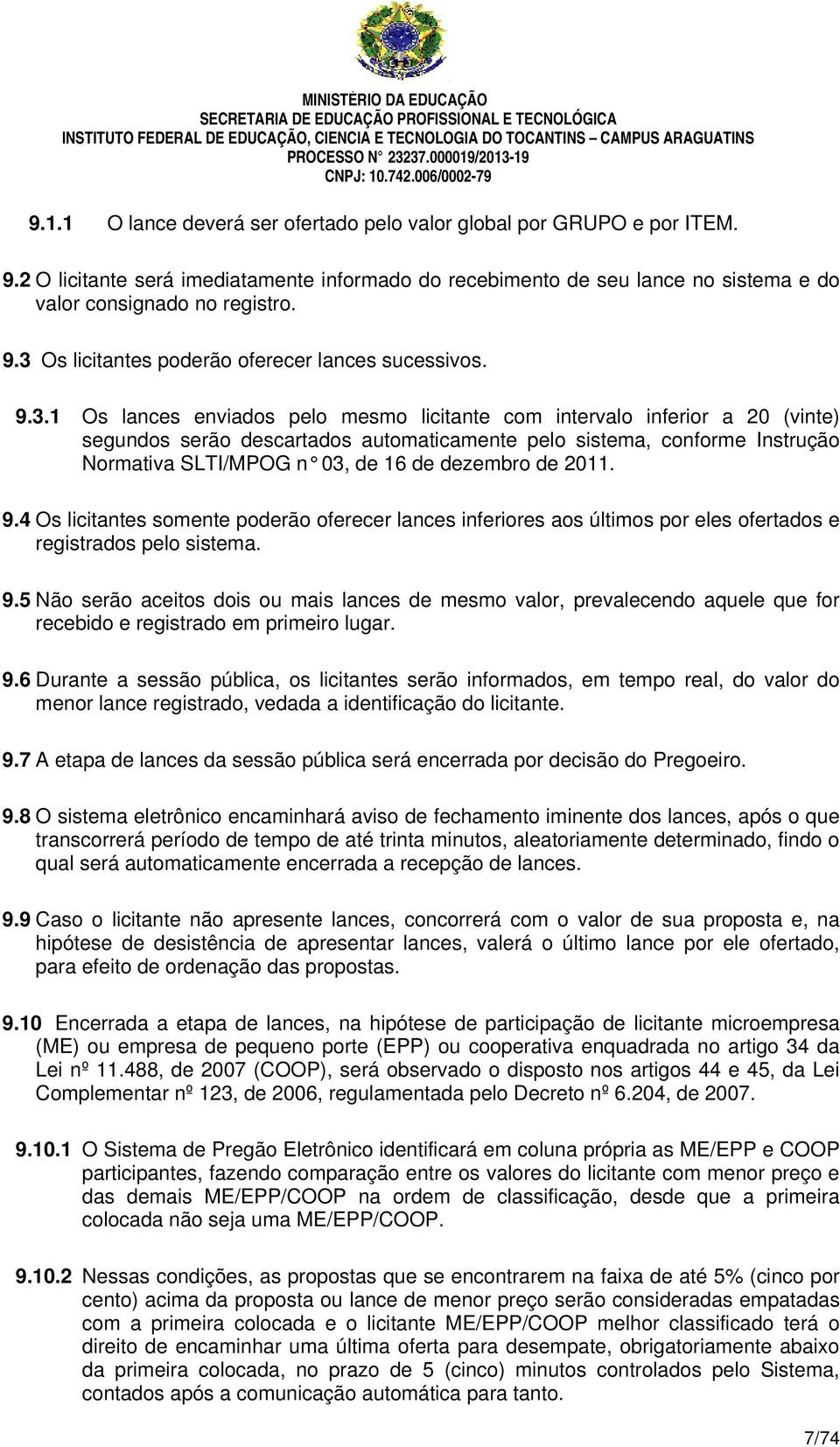 MINISTÉRIO DA EDUCAÇÃO
SECRETARIA DE EDUCAÇÃO PROFISSIONAL E TECNOLÓGICA
INSTITUTO FEDERAL DE EDUCAÇÃO, CIENCIA E TECNOLOGIA DO TOCANTINS – CAMPUS ARAGUATINS
PROCESSO N° 23237.000019/2013-19
CNPJ: 10.742.006/0002-79

9.1.1 O lance deverá ser ofertado pelo valor global por GRUPO e por ITEM.

9.2 O licitante será imediatamente informado do recebimento de seu lance no sistema e do valor consignado no registro.

9.3 Os licitantes poderão oferecer lances sucessivos.

9.3.1 Os lances enviados pelo mesmo licitante com intervalo inferior a 20 (vinte) segundos serão descartados automaticamente pelo sistema, conforme Instrução Normativa SLTI/MPOG n° 03, de 16 de dezembro de 2011.

9.4 Os licitantes somente poderão oferecer lances inferiores aos últimos por eles ofertados e registrados pelo sistema.

9.5 Não serão aceitos dois ou mais lances de mesmo valor, prevalecendo aquele que for recebido e registrado em primeiro lugar.

9.6 Durante a sessão pública, os licitantes serão informados, em tempo real, do valor do menor lance registrado, vedada a identificação do licitante.

9.7 A etapa de lances da sessão pública será encerrada por decisão do Pregoeiro.

9.8 O sistema eletrônico encaminhará aviso de fechamento iminente dos lances, após o que transcorrerá período de tempo de até trinta minutos, aleatoriamente determinado, findo o qual será automaticamente encerrada a recepção de lances.

9.9 Caso o licitante não apresente lances, concorrerá com o valor de sua proposta e, na hipótese de desistência de apresentar lances, valerá o último lance por ele ofertado, para efeito de ordenação das propostas.

9.10 Encerrada a etapa de lances, na hipótese de participação de licitante microempresa (ME) ou empresa de pequeno porte (EPP) ou cooperativa enquadrada no artigo 34 da Lei nº 11.488, de 2007 (COOP), será observado o disposto nos artigos 44 e 45, da Lei Complementar nº 123, de 2006, regulamentada pelo Decreto nº 6.204, de 2007.

9.10.1 O Sistema de Pregão Eletrônico identificará em coluna própria as ME/EPP e COOP participantes, fazendo comparação entre os valores do licitante com menor preço e das demais ME/EPP/COOP na ordem de classificação, desde que a primeira colocada não seja uma ME/EPP/COOP.

9.10.2 Nessas condições, as propostas que se encontrarem na faixa de até 5% (cinco por cento) acima da proposta ou lance de menor preço serão consideradas empatadas com a primeira colocada e o licitante ME/EPP/COOP melhor classificado terá o direito de encaminhar uma última oferta para desempate, obrigatoriamente abaixo da primeira colocada, no prazo de 5 (cinco) minutos controlados pelo Sistema, contados após a comunicação automática para tanto.

7/74